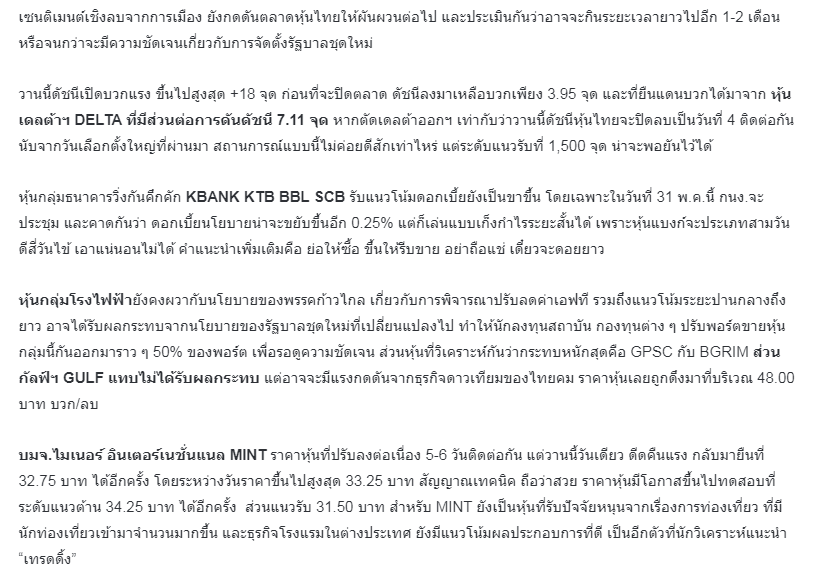 เซนติเมนต์เชิงลบจากการเมือง ยังกดดันตลาดหุ้นไทยให้ผันผวนต่อไป และประเมินกันว่าอาจจะกินระยะเวลายาวไปอีก 1-2 เดือน หรือจนกว่าจะมีความชัดเจนเกี่ยวกับการจัดตั้งรัฐบาลชุดใหม่

วานนี้ดัชนีเปิดบวกแรง ขึ้นไปสูงสุด +18 จุด ก่อนที่จะปิดตลาด ดัชนีลงมาเหลือบวกเพียง 3.95 จุด และที่ยืนแดนบวกได้มาจาก หุ้นเดลต้าฯ DELTA ที่มีส่วนต่อการดันดัชนี 7.11 จุด หากตัดเดลต้าออกฯ เท่ากับว่าวานนี้ดัชนีหุ้นไทยจะปิดลบเป็นวันที่ 4 ติดต่อกัน นับจากวันเลือกตั้งใหญ่ที่ผ่านมา สถานการณ์แบบนี้ไม่ค่อยดีสักเท่าไหร่ แต่ระดับแนวรับที่ 1,500 จุด น่าจะพอยันไว้ได้

หุ้นกลุ่มธนาคารวิ่งกันคึกคัก KBANK KTB BBL SCB รับแนวโน้มดอกเบี้ยยังเป็นขาขึ้น โดยเฉพาะในวันที่ 31 พ.ค.นี้ กนง.จะประชุม และคาดกันว่า ดอกเบี้ยนโยบายน่าจะขยับขึ้นอีก 0.25% แต่ก็เล่นแบบเก็งกำไรระยะสั้นได้ เพราะหุ้นแบงก์จะประเภทสามวันดีสี่วันไข้ เอาแน่นอนไม่ได้ คำแนะนำเพิ่มเติมคือ ย่อให้ซื้อ ขึ้นให้รีบขาย อย่าถือแช่ เดี๋ยวจะดอยยาว

หุ้นกลุ่มโรงไฟฟ้ายังคงผวากับนโยบายของพรรคก้าวไกล เกี่ยวกับการพิจารณาปรับลดค่าเอฟที รวมถึงแนวโน้มระยะปานกลางถึงยาว อาจได้รับผลกระทบจากนโยบายของรัฐบาลชุดใหม่ที่เปลี่ยนแปลงไป ทำให้นักลงทุนสถาบัน กองทุนต่าง ๆ ปรับพอร์ตขายหุ้นกลุ่มนี้กันออกมาราว ๆ 50% ของพอร์ต เพื่อรอดูความชัดเจน ส่วนหุ้นที่วิเคราะห์กันว่ากระทบหนักสุดคือ GPSC กับ BGRIM ส่วนกัลฟ์ฯ GULF แทบไม่ได้รับผลกระทบ แต่อาจจะมีแรงกดดันจากธุรกิจดาวเทียมของไทยคม ราคาหุ้นเลยถูกดึงมาที่บริเวณ 48.00 บาท บวก/ลบ

บมจ.ไมเนอร์ อินเตอร์เนชั่นแนล MINT ราคาหุ้นที่ปรับลงต่อเนื่อง 5-6 วันติดต่อกัน แต่วานนี้วันเดียว ดีดคืนแรง กลับมายืนที่ 32.75 บาท ได้อีกครั้ง โดยระหว่างวันราคาขึ้นไปสูงสุด 33.25 บาท สัญญาณเทคนิค ถือว่าสวย ราคาหุ้นมีโอกาสขึ้นไปทดสอบที่ระดับแนวต้าน 34.25 บาท ได้อีกครั้ง ส่วนแนวรับ 31.50 บาท สำหรับ MINT ยังเป็นหุ้นที่รับปัจจัยหนุนจากเรื่องการท่องเที่ยว ที่มีนักท่องเที่ยวเข้ามาจำนวนมากขึ้น และธุรกิจโรงแรมในต่างประเทศ ยังมีแนวโน้มผลประกอบการที่ดี เป็นอีกตัวที่นักวิเคราะห์แนะนำ "เทรดดิ้ง"